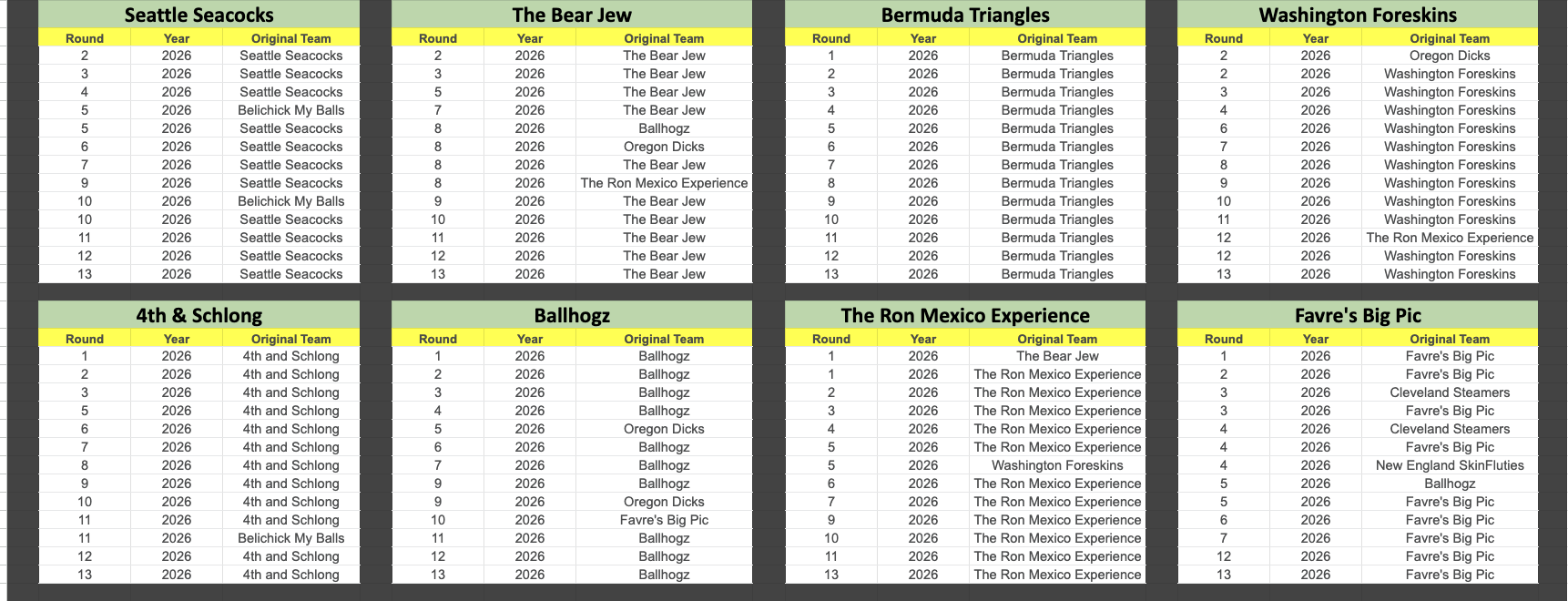 Seattle Seacocks

| Round | Year | Original Team |
|---|---|---|
| 2 | 2026 | Seattle Seacocks |
| 3 | 2026 | Seattle Seacocks |
| 4 | 2026 | Seattle Seacocks |
| 5 | 2026 | Belichick My Balls |
| 5 | 2026 | Seattle Seacocks |
| 6 | 2026 | Seattle Seacocks |
| 7 | 2026 | Seattle Seacocks |
| 9 | 2026 | Seattle Seacocks |
| 10 | 2026 | Belichick My Balls |
| 10 | 2026 | Seattle Seacocks |
| 11 | 2026 | Seattle Seacocks |
| 12 | 2026 | Seattle Seacocks |
| 13 | 2026 | Seattle Seacocks |

The Bear Jew

| Round | Year | Original Team |
|---|---|---|
| 2 | 2026 | The Bear Jew |
| 3 | 2026 | The Bear Jew |
| 5 | 2026 | The Bear Jew |
| 7 | 2026 | The Bear Jew |
| 8 | 2026 | Ballhogz |
| 8 | 2026 | Oregon Dicks |
| 8 | 2026 | The Bear Jew |
| 8 | 2026 | The Ron Mexico Experience |
| 9 | 2026 | The Bear Jew |
| 10 | 2026 | The Bear Jew |
| 11 | 2026 | The Bear Jew |
| 12 | 2026 | The Bear Jew |
| 13 | 2026 | The Bear Jew |

Bermuda Triangles

| Round | Year | Original Team |
|---|---|---|
| 1 | 2026 | Bermuda Triangles |
| 2 | 2026 | Bermuda Triangles |
| 3 | 2026 | Bermuda Triangles |
| 4 | 2026 | Bermuda Triangles |
| 5 | 2026 | Bermuda Triangles |
| 6 | 2026 | Bermuda Triangles |
| 7 | 2026 | Bermuda Triangles |
| 8 | 2026 | Bermuda Triangles |
| 9 | 2026 | Bermuda Triangles |
| 10 | 2026 | Bermuda Triangles |
| 11 | 2026 | Bermuda Triangles |
| 12 | 2026 | Bermuda Triangles |
| 13 | 2026 | Bermuda Triangles |

Washington Foreskins

| Round | Year | Original Team |
|---|---|---|
| 2 | 2026 | Oregon Dicks |
| 2 | 2026 | Washington Foreskins |
| 3 | 2026 | Washington Foreskins |
| 4 | 2026 | Washington Foreskins |
| 6 | 2026 | Washington Foreskins |
| 7 | 2026 | Washington Foreskins |
| 8 | 2026 | Washington Foreskins |
| 9 | 2026 | Washington Foreskins |
| 10 | 2026 | Washington Foreskins |
| 11 | 2026 | Washington Foreskins |
| 12 | 2026 | The Ron Mexico Experience |
| 12 | 2026 | Washington Foreskins |
| 13 | 2026 | Washington Foreskins |

4th & Schlong

| Round | Year | Original Team |
|---|---|---|
| 1 | 2026 | 4th and Schlong |
| 2 | 2026 | 4th and Schlong |
| 3 | 2026 | 4th and Schlong |
| 5 | 2026 | 4th and Schlong |
| 6 | 2026 | 4th and Schlong |
| 7 | 2026 | 4th and Schlong |
| 8 | 2026 | 4th and Schlong |
| 9 | 2026 | 4th and Schlong |
| 10 | 2026 | 4th and Schlong |
| 11 | 2026 | 4th and Schlong |
| 11 | 2026 | Belichick My Balls |
| 12 | 2026 | 4th and Schlong |
| 13 | 2026 | 4th and Schlong |

Ballhogz

| Round | Year | Original Team |
|---|---|---|
| 1 | 2026 | Ballhogz |
| 2 | 2026 | Ballhogz |
| 3 | 2026 | Ballhogz |
| 4 | 2026 | Ballhogz |
| 5 | 2026 | Oregon Dicks |
| 6 | 2026 | Ballhogz |
| 7 | 2026 | Ballhogz |
| 9 | 2026 | Ballhogz |
| 9 | 2026 | Oregon Dicks |
| 10 | 2026 | Favre's Big Pic |
| 11 | 2026 | Ballhogz |
| 12 | 2026 | Ballhogz |
| 13 | 2026 | Ballhogz |

The Ron Mexico Experience

| Round | Year | Original Team |
|---|---|---|
| 1 | 2026 | The Bear Jew |
| 1 | 2026 | The Ron Mexico Experience |
| 2 | 2026 | The Ron Mexico Experience |
| 3 | 2026 | The Ron Mexico Experience |
| 4 | 2026 | The Ron Mexico Experience |
| 5 | 2026 | The Ron Mexico Experience |
| 5 | 2026 | Washington Foreskins |
| 6 | 2026 | The Ron Mexico Experience |
| 7 | 2026 | The Ron Mexico Experience |
| 9 | 2026 | The Ron Mexico Experience |
| 10 | 2026 | The Ron Mexico Experience |
| 11 | 2026 | The Ron Mexico Experience |
| 13 | 2026 | The Ron Mexico Experience |

Favre's Big Pic

| Round | Year | Original Team |
|---|---|---|
| 1 | 2026 | Favre's Big Pic |
| 2 | 2026 | Favre's Big Pic |
| 3 | 2026 | Cleveland Steamers |
| 3 | 2026 | Favre's Big Pic |
| 4 | 2026 | Cleveland Steamers |
| 4 | 2026 | Favre's Big Pic |
| 4 | 2026 | New England SkinFluties |
| 5 | 2026 | Ballhogz |
| 5 | 2026 | Favre's Big Pic |
| 6 | 2026 | Favre's Big Pic |
| 7 | 2026 | Favre's Big Pic |
| 12 | 2026 | Favre's Big Pic |
| 13 | 2026 | Favre's Big Pic |